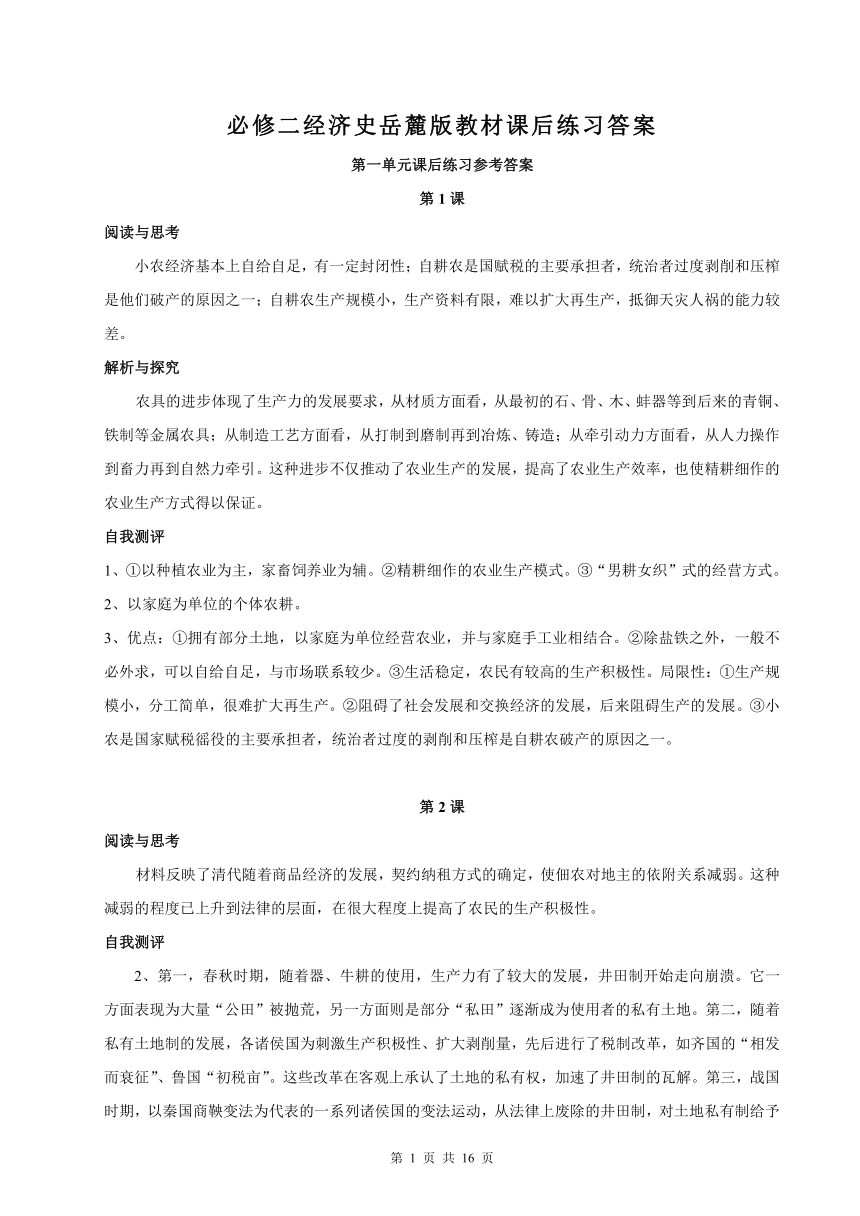 必修二经济史岳麓版教材课后练习答案

第一单元课后练习参考答案

第 1 课

阅读与思考

小农经济基本上自给自足，有一定封闭性；自耕农是国赋税的主要承担者，统治者过度剥削和压榨是他们破产的原因之一；自耕农生产规模小，生产资料有限，难以扩大再生产，抵御天灾人祸的能力较差。

解析与探究

农具的进步体现了生产力的发展要求，从材质方面看，从最初的石、骨、木、蚌器等到后来的青铜、铁制等金属农具；从制造工艺方面看，从打制到磨制再到冶炼、铸造；从牵引动力方面看，从人力操作到畜力再到自然力牵引。这种进步不仅推动了农业生产的发展，提高了农业生产效率，也使精耕细作的农业生产方式得以保证。

自我测评

1、①以种植农业为主，家畜饲养业为辅。②精耕细作的农业生产模式。③“男耕女织”式的经营方式。

2、以家庭为单位的个体农耕。

3、优点：①拥有部分土地，以家庭为单位经营农业，并与家庭手工业相结合。②除盐铁之外，一般不必外求，可以自给自足，与市场联系较少。③生活稳定，农民有较高的生产积极性。局限性：①生产规模小，分工简单，很难扩大再生产。②阻碍了社会发展和交换经济的发展，后来阻碍生产的发展。③小农是国家赋税徭役的主要承担者，统治者过度的剥削和压榨是自耕农破产的原因之一。

第 2 课

阅读与思考

材料反映了清代随着商品经济的发展，契约纳租方式的确定，使佃农对地主的依附关系减弱。这种减弱的程度已上升到法律的层面，在很大程度上提高了农民的生产积极性。

自我测评

2、第一，春秋时期，随着器、牛耕的使用，生产力有了较大的发展，井田制开始走向崩溃。它一方面表现为大量“公田”被抛荒，另一方面则是部分“私田”逐渐成为使用者的私有土地。第二，随着私有土地制的发展，各诸侯国为刺激生产积极性、扩大剥削量，先后进行了税制改革，如齐国的“相发而衰征”、鲁国“初税亩”。这些改革在客观上承认了土地的私有权，加速了井田制的瓦解。第三，战国时期，以秦国商鞅变法为代表的一系列诸侯国的变法运动，从法律上废除的井田制，对土地私有制给予

第 1 页 共 16 页